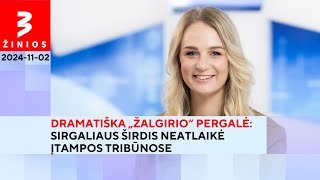 3
ŽINIOS
2024-11-02

DRAMATIŠKA „ŽALGIRIO“ PERGALĖ:
SIRGALIAUS ŠIRDIS NEATLAIKĖ
ĮTAMPOS TRIBŪNOSE